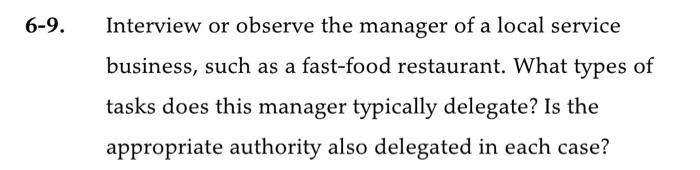 6-9. Interview or observe the manager of a local service business, such as a fast-food restaurant. What types of tasks does this manager typically delegate? Is the appropriate authority also delegated in each case?